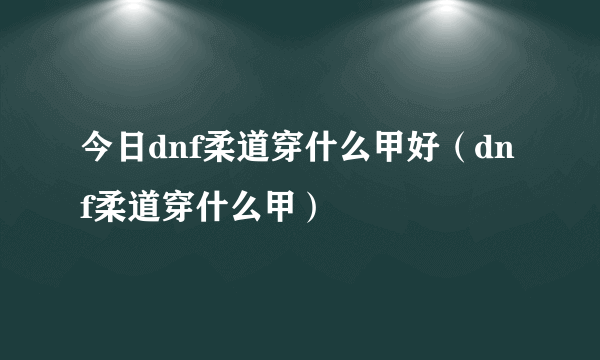 今日dnf柔道穿什么甲好（dnf柔道穿什么甲）